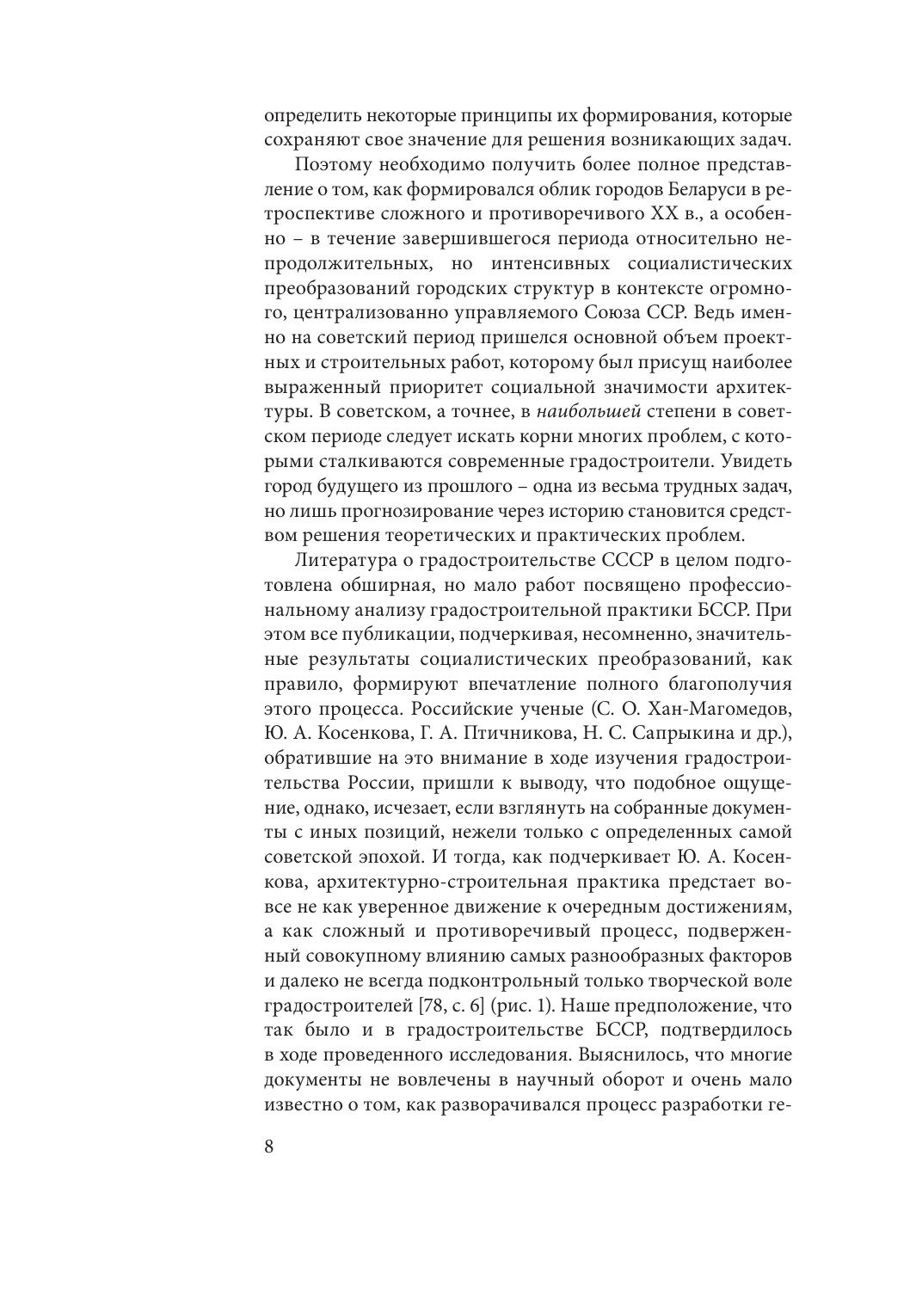 определить некоторые принципы их формирования, которые сохраняют свое значение для решения возникающих задач.

Поэтому необходимо получить более полное представление о том, как формировался облик городов Беларуси в ретроспективе сложного и противоречивого XX в., а особенно – в течение завершившегося периода относительно непродолжительных, но интенсивных социалистических преобразований городских структур в контексте огромного, централизованно управляемого Союза ССР. Ведь именно на советский период пришелся основной объем проектных и строительных работ, которому был присущ наиболее выраженный приоритет социальной значимости архитектуры. В советском, а точнее, в наибольшей степени в советском периоде следует искать корни многих проблем, с которыми сталкиваются современные градостроители. Увидеть город будущего из прошлого – одна из весьма трудных задач, но лишь прогнозирование через историю становится средством решения теоретических и практических проблем.

Литература о градостроительстве СССР в целом подготовлена обширная, но мало работ посвящено профессиональному анализу градостроительной практики БССР. При этом все публикации, подчеркивая, несомненно, значительные результаты социалистических преобразований, как правило, формируют впечатление полного благополучия этого процесса. Российские ученые (С. О. Хан-Магомедов, Ю. А. Косенкова, Г. А. Птичникова, Н. С. Сапрыкина и др.), обратившие на это внимание в ходе изучения градостроительства России, пришли к выводу, что подобное ощущение, однако, исчезает, если взглянуть на собранные документы с иных позиций, нежели только с определенных самой советской эпохой. И тогда, как подчеркивает Ю. А. Косенкова, архитектурно-строительная практика предстает вовсе не как уверенное движение к очередным достижениям, а как сложный и противоречивый процесс, подверженный совокупному влиянию самых разнообразных факторов и далеко не всегда подконтрольный только творческой воле градостроителей [78, с. 6] (рис. 1). Наше предположение, что так было и в градостроительстве БССР, подтвердилось в ходе проведенного исследования. Выяснилось, что многие документы не вовлечены в научный оборот и очень мало известно о том, как разворачивался процесс разработки ге-

8